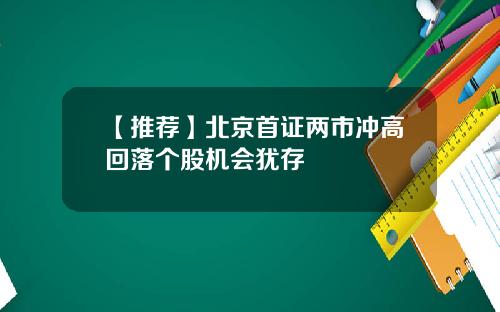 【推荐】北京首证两市冲高回落个股机会犹存